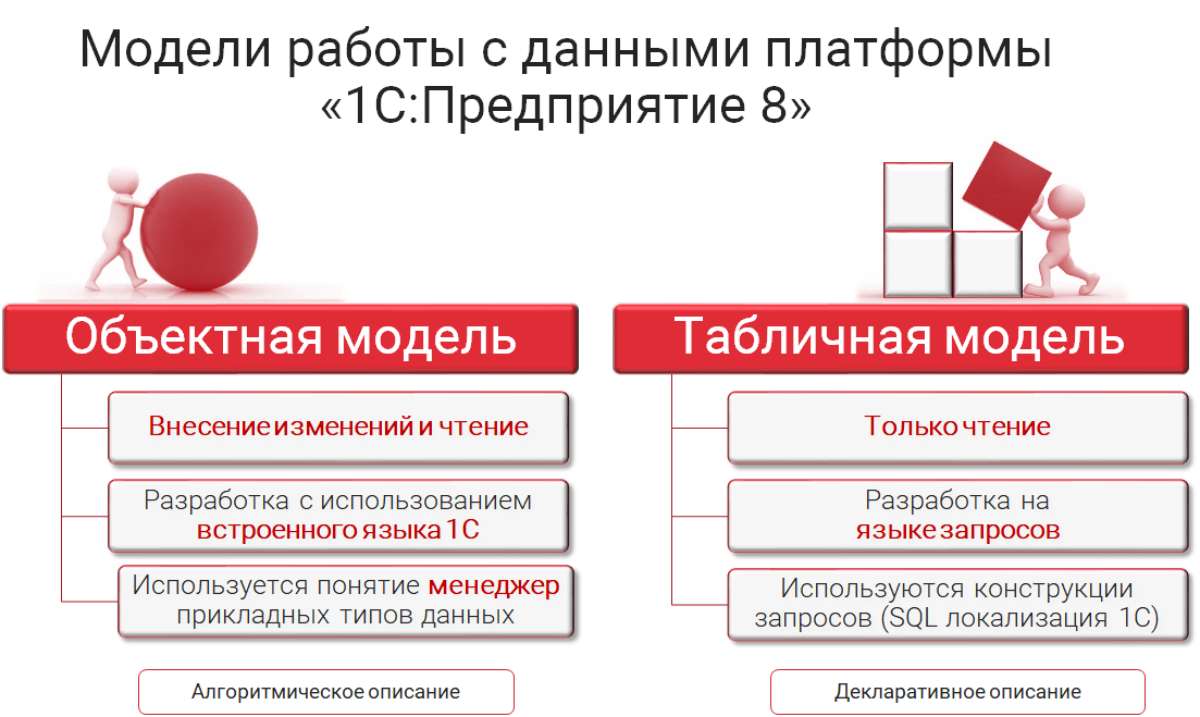 Модели работы с данными платформы «1С:Предприятие 8»

Объектная модель

Внесение изменений и чтение

Разработка с использованием встроенного языка 1С

Используется понятие менеджер прикладных типов данных

Алгоритмическое описание

Табличная модель

Только чтение

Разработка на языке запросов

Используются конструкции запросов (SQL локализация 1С)

Декларативное описание